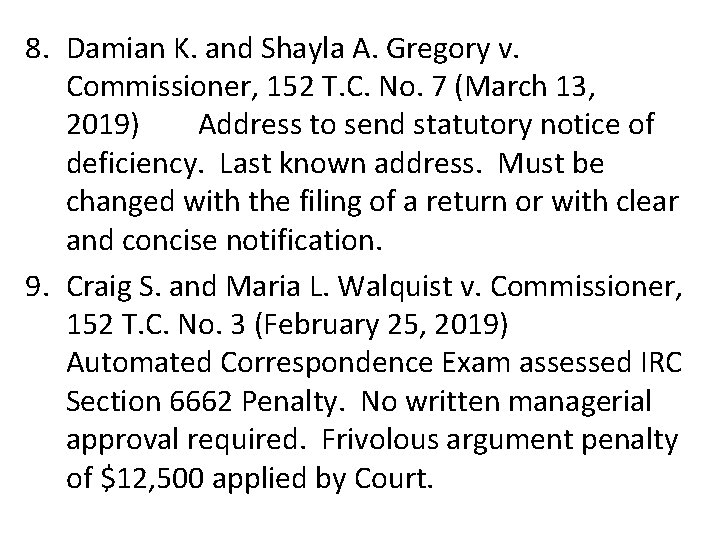 8. Damian K. and Shayla A. Gregory v. Commissioner, 152 T.C. No. 7 (March 13, 2019) Address to send statutory notice of deficiency. Last known address. Must be changed with the filing of a return or with clear and concise notification.

9. Craig S. and Maria L. Walquist v. Commissioner, 152 T.C. No. 3 (February 25, 2019) Automated Correspondence Exam assessed IRC Section 6662 Penalty. No written managerial approval required. Frivolous argument penalty of $12,500 applied by Court.